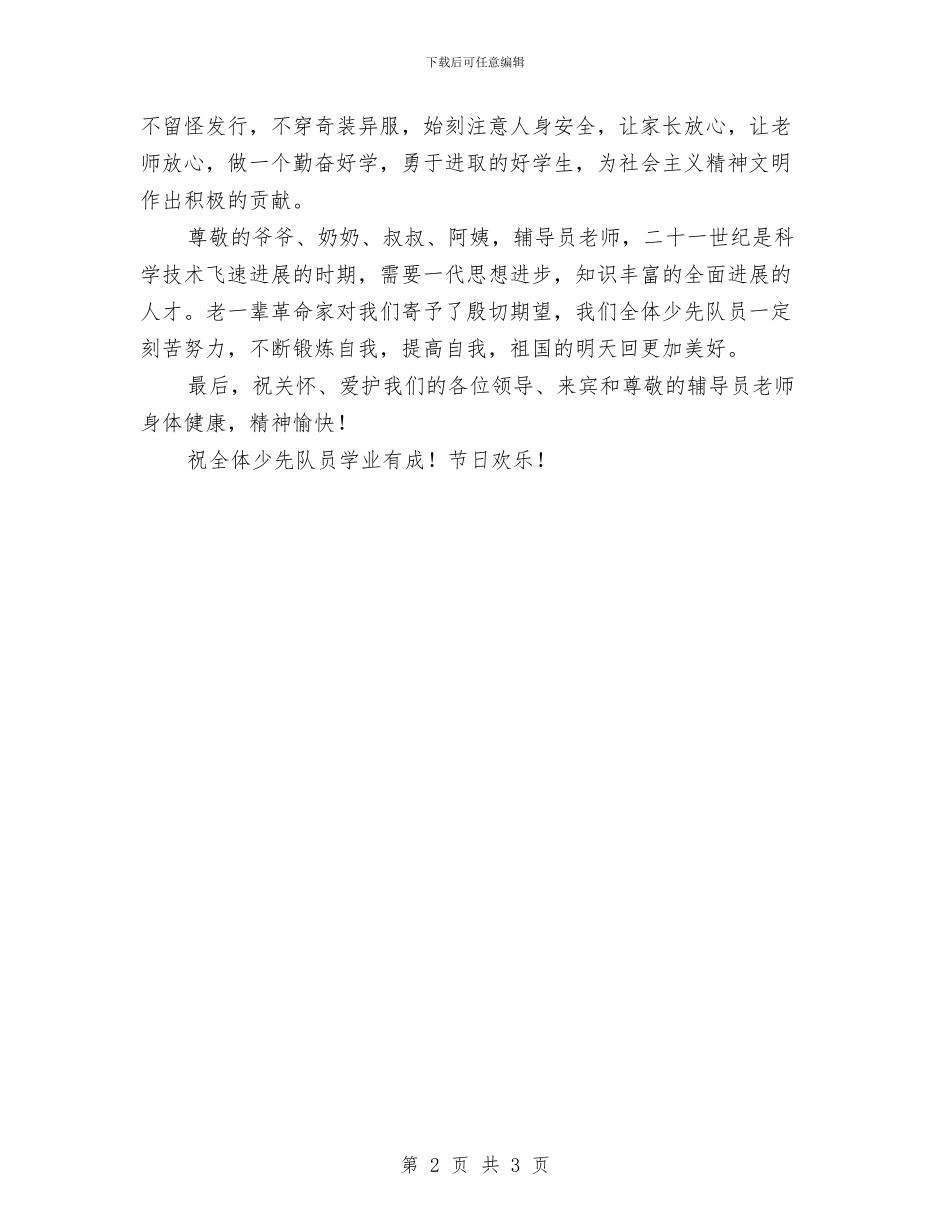 下载后可任意编辑

不留怪发行，不穿奇装异服，始刻注意人身安全，让家长放心，让老师放心，做一个勤奋好学，勇于进取的好学生，为社会主义精神文明作出积极的贡献。

尊敬的爷爷、奶奶、叔叔、阿姨，辅导员老师，二十一世纪是科学技术飞速进展的时期，需要一代思想进步，知识丰富的全面进展的人才。老一辈革命家对我们寄予了殷切期望，我们全体少先队员一定刻苦努力，不断锻炼自我，提高自我，祖国的明天回更加美好。

最后，祝关怀、爱护我们的各位领导、来宾和尊敬的辅导员老师身体健康，精神愉快！

祝全体少先队员学业有成！节日欢乐！

第 2 页 共 3 页